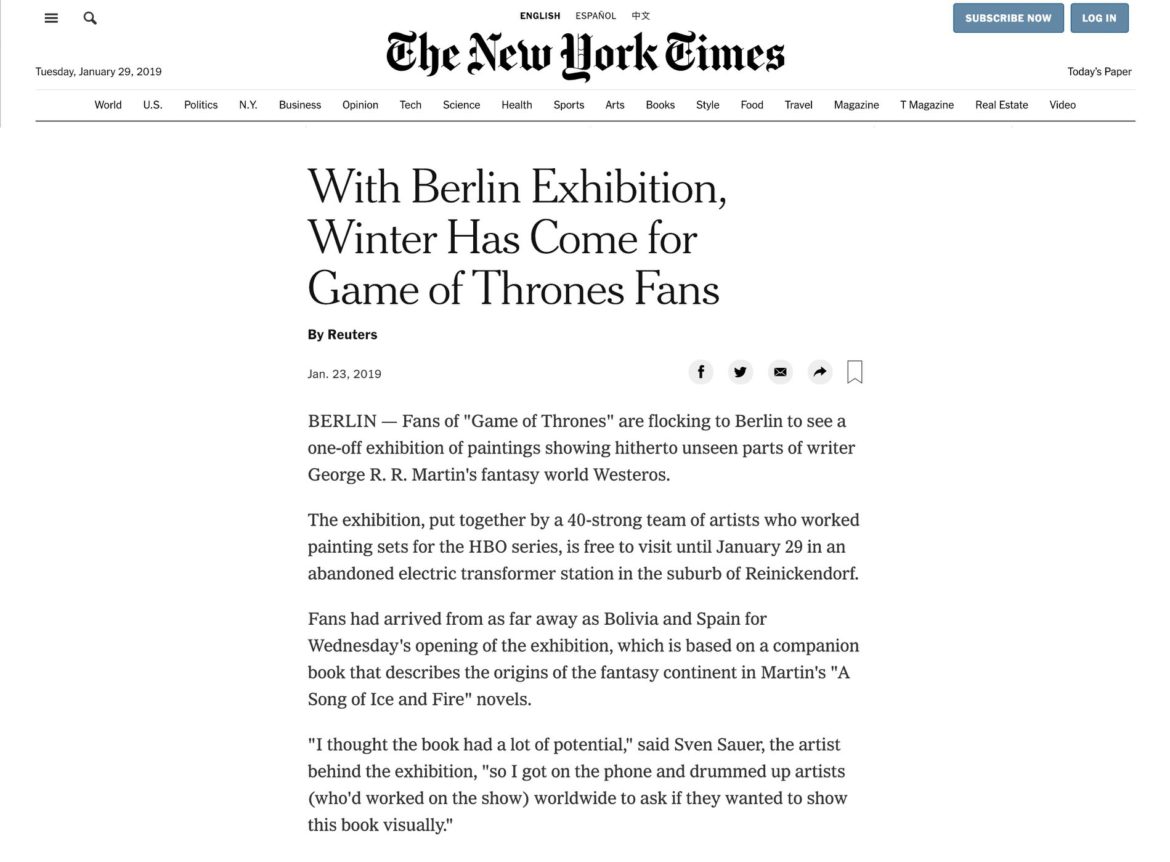 ENGLISH ESPAÑOL 中文

SUBSCRIBE NOW LOG IN

The New York Times

Tuesday, January 29, 2019

Today's Paper

World U.S. Politics N.Y. Business Opinion Tech Science Health Sports Arts Books Style Food Travel Magazine T Magazine Real Estate Video

With Berlin Exhibition, Winter Has Come for Game of Thrones Fans

By Reuters

Jan. 23, 2019

BERLIN — Fans of "Game of Thrones" are flocking to Berlin to see a one-off exhibition of paintings showing hitherto unseen parts of writer George R. R. Martin's fantasy world Westeros.

The exhibition, put together by a 40-strong team of artists who worked painting sets for the HBO series, is free to visit until January 29 in an abandoned electric transformer station in the suburb of Reinickendorf.

Fans had arrived from as far away as Bolivia and Spain for Wednesday's opening of the exhibition, which is based on a companion book that describes the origins of the fantasy continent in Martin's "A Song of Ice and Fire" novels.

"I thought the book had a lot of potential," said Sven Sauer, the artist behind the exhibition, "so I got on the phone and drummed up artists (who'd worked on the show) worldwide to ask if they wanted to show this book visually."